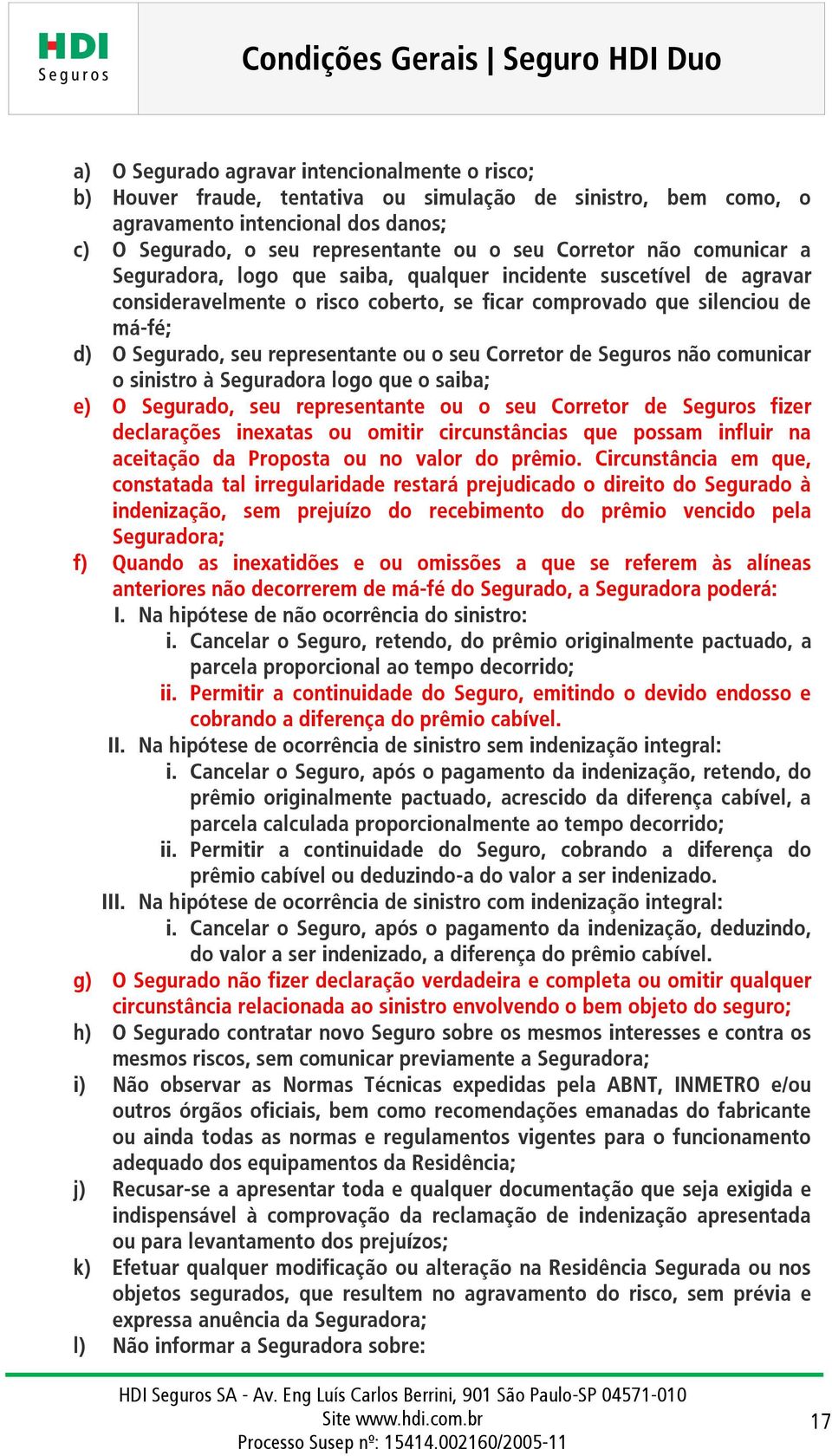 HDI
Seguros

Condições Gerais | Seguro HDI Duo

a) O Segurado agravar intencionalmente o risco;
b) Houver fraude, tentativa ou simulação de sinistro, bem como, o agravamento intencional dos danos;
c) O Segurado, o seu representante ou o seu Corretor não comunicar a Seguradora, logo que saiba, qualquer incidente suscetível de agravar consideravelmente o risco coberto, se ficar comprovado que silenciou de má-fé;
d) O Segurado, seu representante ou o seu Corretor de Seguros não comunicar o sinistro à Seguradora logo que o saiba;
e) O Segurado, seu representante ou o seu Corretor de Seguros fizer declarações inexatas ou omitir circunstâncias que possam influir na aceitação da Proposta ou no valor do prêmio. Circunstância em que, constatada tal irregularidade restará prejudicado o direito do Segurado à indenização, sem prejuízo do recebimento do prêmio vencido pela Seguradora;
f) Quando as inexatidões e ou omissões a que se referem às alíneas anteriores não decorrerem de má-fé do Segurado, a Seguradora poderá:
I. Na hipótese de não ocorrência do sinistro:
i. Cancelar o Seguro, retendo, do prêmio originalmente pactuado, a parcela proporcional ao tempo decorrido;
ii. Permitir a continuidade do Seguro, emitindo o devido endosso e cobrando a diferença do prêmio cabível.
II. Na hipótese de ocorrência de sinistro sem indenização integral:
i. Cancelar o Seguro, após o pagamento da indenização, retendo, do prêmio originalmente pactuado, acrescido da diferença cabível, a parcela calculada proporcionalmente ao tempo decorrido;
ii. Permitir a continuidade do Seguro, cobrando a diferença do prêmio cabível ou deduzindo-a do valor a ser indenizado.
III. Na hipótese de ocorrência de sinistro com indenização integral:
i. Cancelar o Seguro, após o pagamento da indenização, deduzindo, do valor a ser indenizado, a diferença do prêmio cabível.
g) O Segurado não fizer declaração verdadeira e completa ou omitir qualquer circunstância relacionada ao sinistro envolvendo o bem objeto do seguro;
h) O Segurado contratar novo Seguro sobre os mesmos interesses e contra os mesmos riscos, sem comunicar previamente a Seguradora;
i) Não observar as Normas Técnicas expedidas pela ABNT, INMETRO e/ou outros órgãos oficiais, bem como recomendações emanadas do fabricante ou ainda todas as normas e regulamentos vigentes para o funcionamento adequado dos equipamentos da Residência;
j) Recusar-se a apresentar toda e qualquer documentação que seja exigida e indispensável à comprovação da reclamação de indenização apresentada ou para levantamento dos prejuízos;
k) Efetuar qualquer modificação ou alteração na Residência Segurada ou nos objetos segurados, que resultem no agravamento do risco, sem prévia e expressa anuência da Seguradora;
l) Não informar a Seguradora sobre:

HDI Seguros SA - Av. Eng Luís Carlos Berrini, 901 São Paulo-SP 04571-010
Site www.hdi.com.br
Processo Susep nº: 15414.002160/2005-11

17